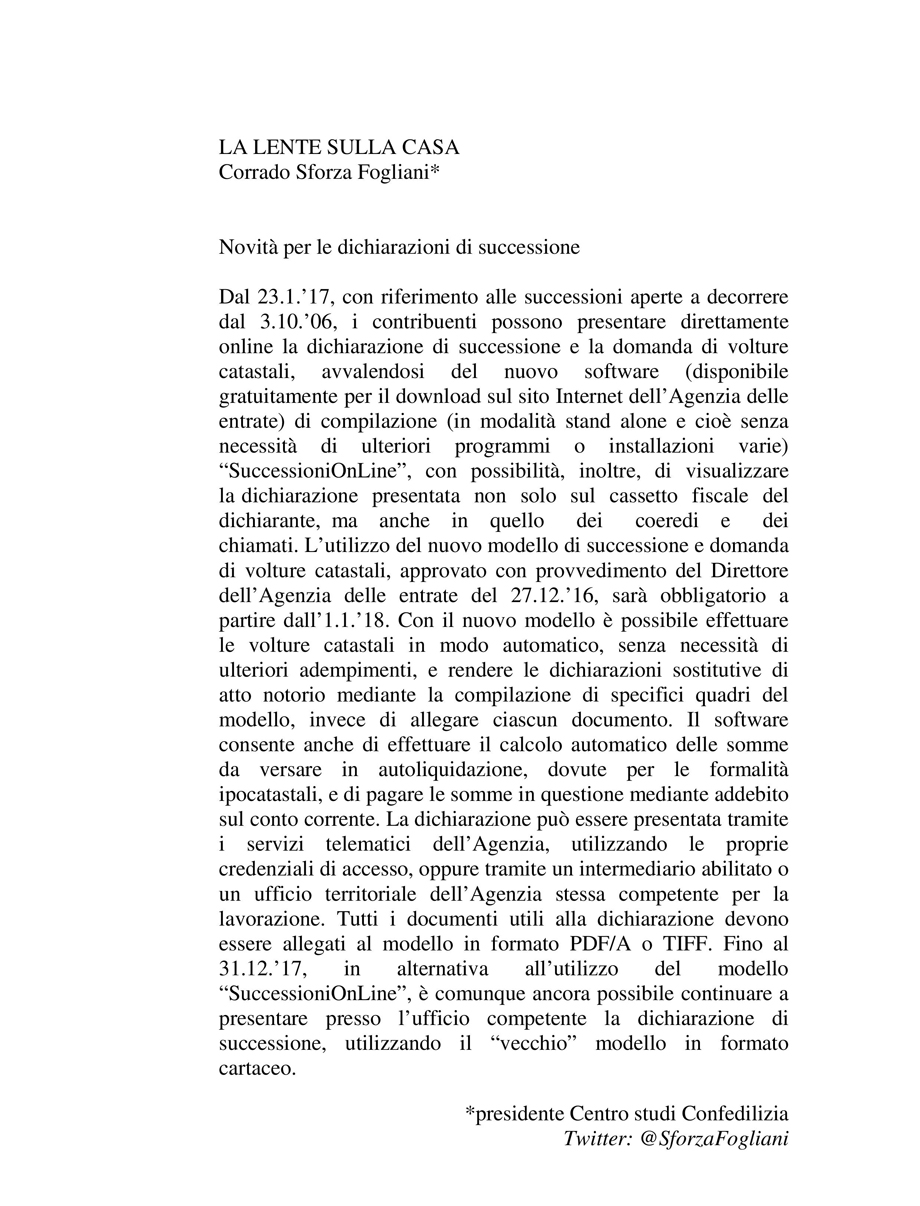 LA LENTE SULLA CASA
Corrado Sforza Fogliani*

Novità per le dichiarazioni di successione

Dal 23.1.’17, con riferimento alle successioni aperte a decorrere dal 3.10.’06, i contribuenti possono presentare direttamente online la dichiarazione di successione e la domanda di volture catastali, avvalendosi del nuovo software (disponibile gratuitamente per il download sul sito Internet dell’Agenzia delle entrate) di compilazione (in modalità stand alone e cioè senza necessità di ulteriori programmi o installazioni varie) “SuccessioniOnLine”, con possibilità, inoltre, di visualizzare la dichiarazione presentata non solo sul cassetto fiscale del dichiarante, ma anche in quello dei coeredi e dei chiamati. L’utilizzo del nuovo modello di successione e domanda di volture catastali, approvato con provvedimento del Direttore dell’Agenzia delle entrate del 27.12.’16, sarà obbligatorio a partire dall’1.1.’18. Con il nuovo modello è possibile effettuare le volture catastali in modo automatico, senza necessità di ulteriori adempimenti, e rendere le dichiarazioni sostitutive di atto notorio mediante la compilazione di specifici quadri del modello, invece di allegare ciascun documento. Il software consente anche di effettuare il calcolo automatico delle somme da versare in autoliquidazione, dovute per le formalità ipocatastali, e di pagare le somme in questione mediante addebito sul conto corrente. La dichiarazione può essere presentata tramite i servizi telematici dell’Agenzia, utilizzando le proprie credenziali di accesso, oppure tramite un intermediario abilitato o un ufficio territoriale dell’Agenzia stessa competente per la lavorazione. Tutti i documenti utili alla dichiarazione devono essere allegati al modello in formato PDF/A o TIFF. Fino al 31.12.’17, in alternativa all’utilizzo del modello “SuccessioniOnLine”, è comunque ancora possibile continuare a presentare presso l’ufficio competente la dichiarazione di successione, utilizzando il “vecchio” modello in formato cartaceo.

*presidente Centro studi Confedilizia
Twitter: @SforzaFogliani